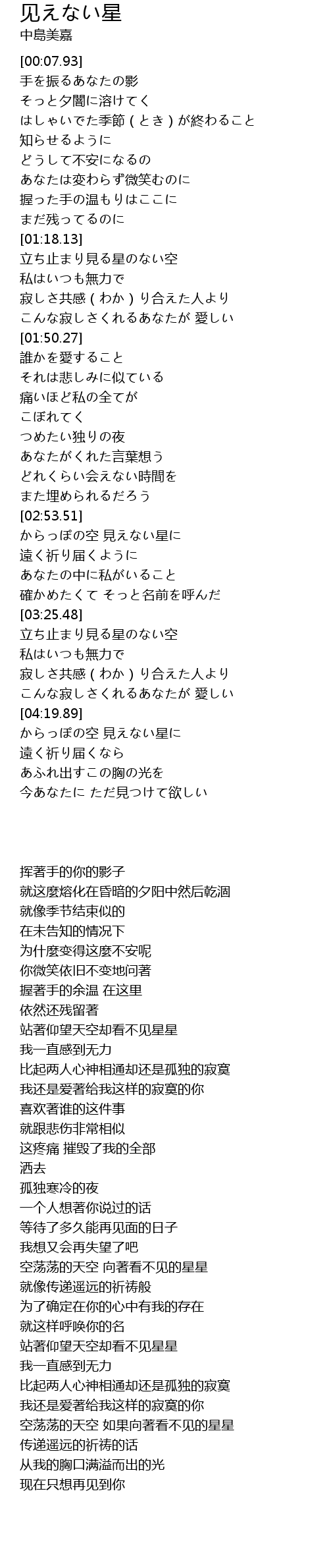 见えない星
中島美嘉

[00:07.93]
手を振るあなたの影
そっと夕闇に溶けてく
はしゃいでた季節（とき）が終わること
知らせるように
どうして不安になるの
あなたは変わらず微笑むのに
握った手の温もりはここに
まだ残ってるのに
[01:18.13]
立ち止まり見る星のない空
私はいつも無力で
寂しさ共感（わか）り合えた人より
こんな寂しさくれるあなたが 愛しい
[01:50.27]
誰かを愛すること
それは悲しみに似ている
痛いほど私の全てが
こぼれてく
つめたい独りの夜
あなたがくれた言葉想う
どれくらい会えない時間を
また埋められるだろう
[02:53.51]
からっぽの空 見えない星に
遠く祈り届くように
あなたの中に私がいること
確かめたくて そっと名前を呼んだ
[03:25.48]
立ち止まり見る星のない空
私はいつも無力で
寂しさ共感（わか）り合えた人より
こんな寂しさくれるあなたが 愛しい
[04:19.89]
からっぽの空 見えない星に
遠く祈り届くなら
あふれ出すこの胸の光を
今あなたに ただ見つけて欲しい

挥著手的你的影子
就这麼熔化在昏暗的夕阳中然后乾涸
就像季节结束似的
在未告知的情况下
为什麼变得这麼不安呢
你微笑依旧不变地问著
握著手的余温 在这里
依然还残留著
站著仰望天空却看不见星星
我一直感到无力
比起两人心神相通却还是孤独的寂寞
我还是爱著给我这样的寂寞的你
喜欢著谁的这件事
就跟悲伤非常相似
这疼痛 摧毁了我的全部
洒去
孤独寒冷的夜
一个人想著你说过的话
等待了多久能再见面的日子
我想又会再失望了吧
空荡荡的天空 向著看不见的星星
就像传递遥远的祈祷般
为了确定在你的心中有我的存在
就这样呼唤你的名
站著仰望天空却看不见星星
我一直感到无力
比起两人心神相通却还是孤独的寂寞
我还是爱著给我这样的寂寞的你
空荡荡的天空 如果向著看不见的星星
传递遥远的祈祷的话
从我的胸口满溢而出的光
现在只想再见到你